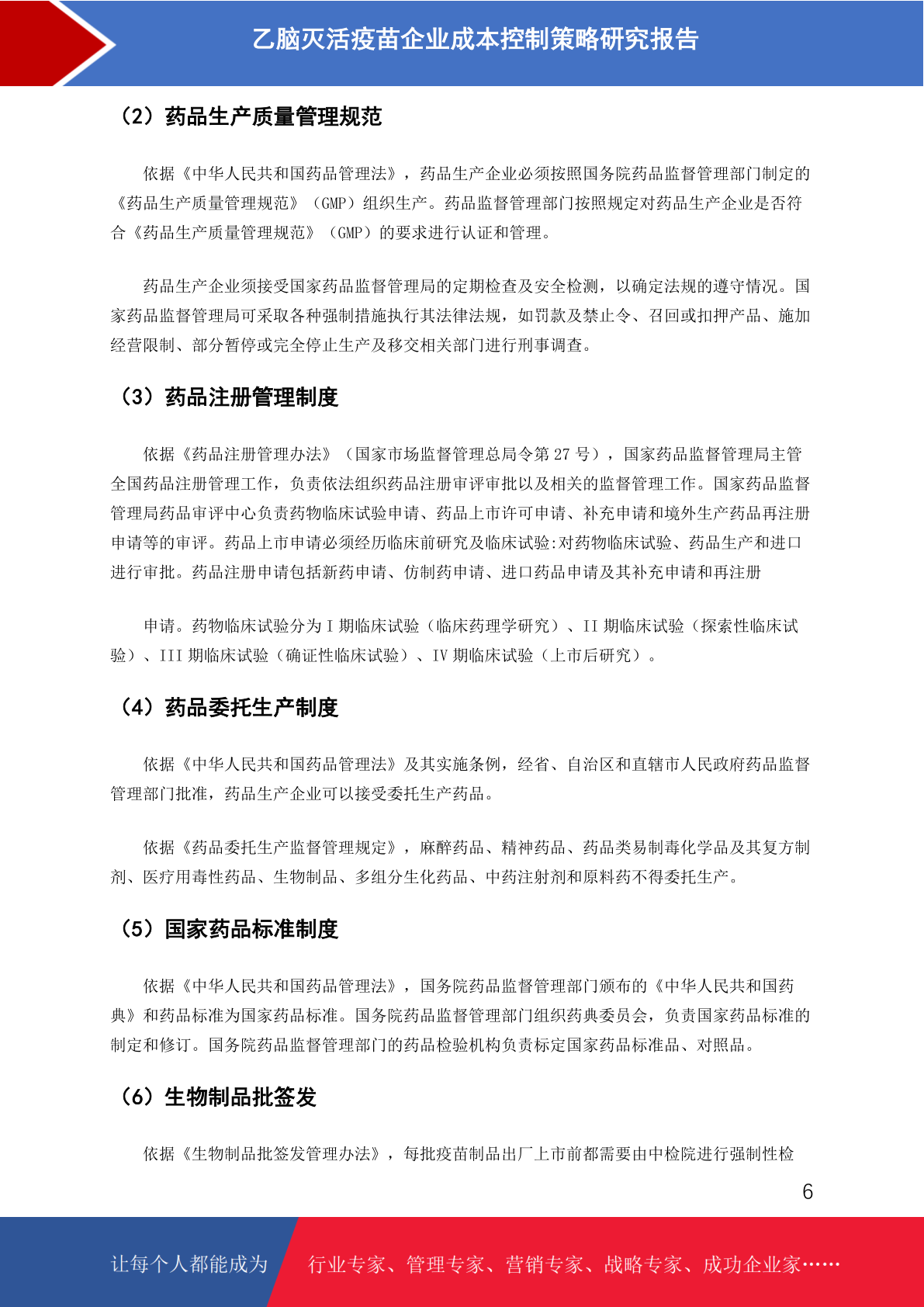 乙脑灭活疫苗企业成本控制策略研究报告

（2）药品生产质量管理规范

依据《中华人民共和国药品管理法》，药品生产企业必须按照国务院药品监督管理部门制定的《药品生产质量管理规范》（GMP）组织生产。药品监督管理部门按照规定对药品生产企业是否符合《药品生产质量管理规范》（GMP）的要求进行认证和管理。

药品生产企业须接受国家药品监督管理局的定期检查及安全检测，以确定法规的遵守情况。国家药品监督管理局可采取各种强制措施执行其法律法规，如罚款及禁止令、召回或扣押产品、施加经营限制、部分暂停或完全停止生产及移交相关部门进行刑事调查。

（3）药品注册管理制度

依据《药品注册管理办法》（国家市场监督管理总局令第 27 号），国家药品监督管理局主管全国药品注册管理工作，负责依法组织药品注册审评审批以及相关的监督管理工作。国家药品监督管理局药品审评中心负责药物临床试验申请、药品上市许可申请、补充申请和境外生产药品再注册申请等的审评。药品上市申请必须经历临床前研究及临床试验:对药物临床试验、药品生产和进口进行审批。药品注册申请包括新药申请、仿制药申请、进口药品申请及其补充申请和再注册

申请。药物临床试验分为 I 期临床试验（临床药理学研究）、II 期临床试验（探索性临床试验）、III 期临床试验（确证性临床试验）、IV 期临床试验（上市后研究）。

（4）药品委托生产制度

依据《中华人民共和国药品管理法》及其实施条例，经省、自治区和直辖市人民政府药品监督管理部门批准，药品生产企业可以接受委托生产药品。

依据《药品委托生产监督管理规定》，麻醉药品、精神药品、药品类易制毒化学品及其复方制剂、医疗用毒性药品、生物制品、多组分生化药品、中药注射剂和原料药不得委托生产。

（5）国家药品标准制度

依据《中华人民共和国药品管理法》，国务院药品监督管理部门颁布的《中华人民共和国药典》和药品标准为国家药品标准。国务院药品监督管理部门组织药典委员会，负责国家药品标准的制定和修订。国务院药品监督管理部门的药品检验机构负责标定国家药品标准品、对照品。

（6）生物制品批签发

依据《生物制品批签发管理办法》，每批疫苗制品出厂上市前都需要由中检院进行强制性检

6

让每个人都能成为 行业专家、管理专家、营销专家、战略专家、成功企业家……